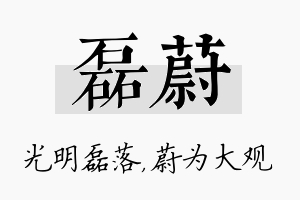 磊蔚

光明磊落,蔚为大观